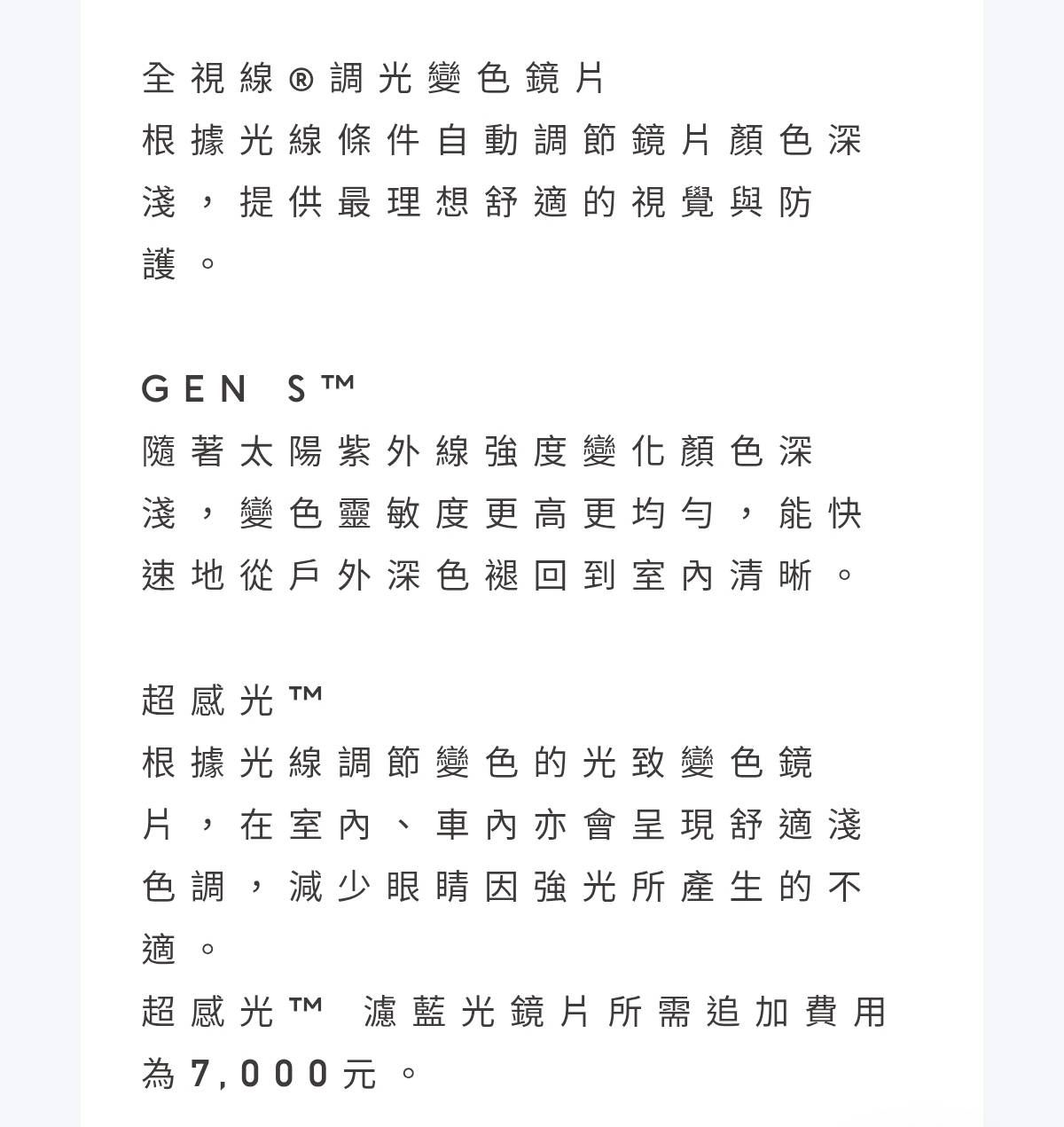 全視線®調光變色鏡片
根據光線條件自動調節鏡片顏色深淺，提供最理想舒適的視覺與防護。

GEN S™
隨著太陽紫外線強度變化顏色深淺，變色靈敏度更高更均勻，能快速地從戶外深色褪回到室內清晰。

超感光™
根據光線調節變色的光致變色鏡片，在室內、車內亦會呈現舒適淺色調，減少眼睛因強光所產生的不適。
超感光™ 濾藍光鏡片所需追加費用為7,000元。